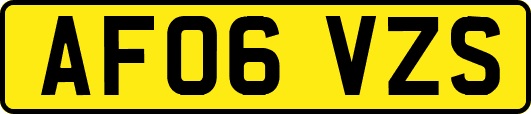 AF06 VZS